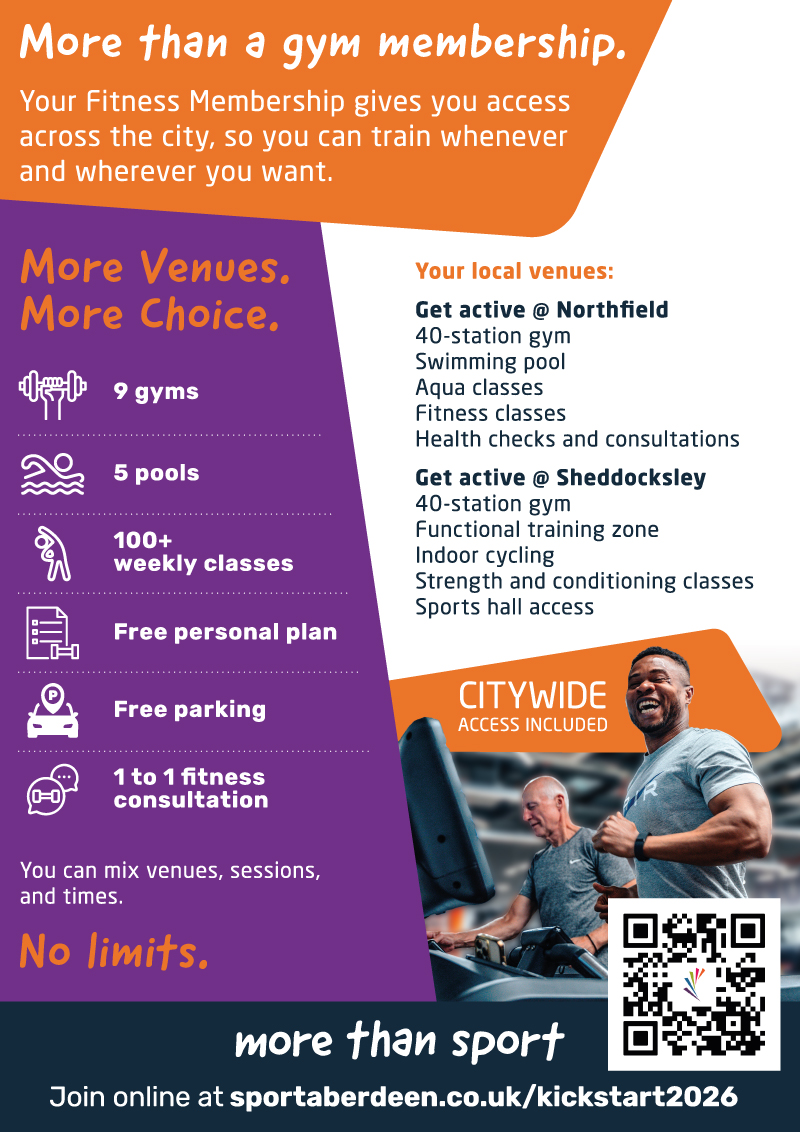 More than a gym membership.

Your Fitness Membership gives you access across the city, so you can train whenever and wherever you want.

More Venues. More Choice.

9 gyms

5 pools

100+ weekly classes

Free personal plan

Free parking

1 to 1 fitness consultation

You can mix venues, sessions, and times.

No limits.

Your local venues:

Get active @ Northfield
40-station gym
Swimming pool
Aqua classes
Fitness classes
Health checks and consultations

Get active @ Sheddocksley
40-station gym
Functional training zone
Indoor cycling
Strength and conditioning classes
Sports hall access

CITYWIDE
ACCESS INCLUDED

more than sport

Join online at sportaberdeen.co.uk/kickstart2026